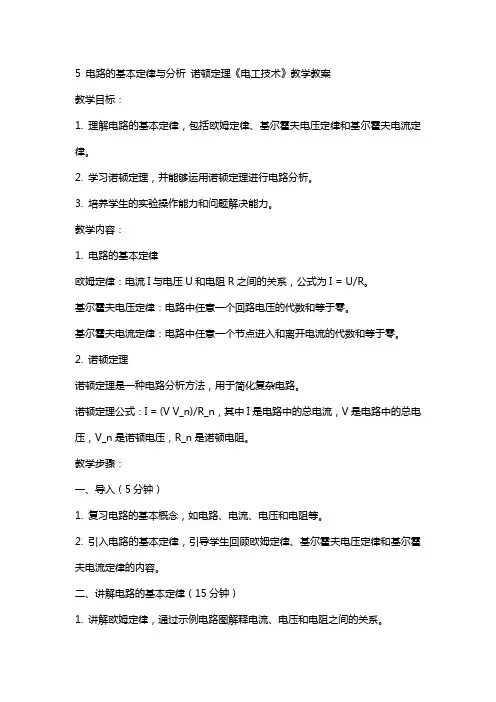 5 电路的基本定律与分析 诺顿定理《电工技术》教学教案

教学目标：

1. 理解电路的基本定律，包括欧姆定律、基尔霍夫电压定律和基尔霍夫电流定律。

2. 学习诺顿定理，并能够运用诺顿定理进行电路分析。

3. 培养学生的实验操作能力和问题解决能力。

教学内容：

1. 电路的基本定律

欧姆定律：电流 I 与电压 U 和电阻 R 之间的关系，公式为 I = U/R。

基尔霍夫电压定律：电路中任意一个回路电压的代数和等于零。

基尔霍夫电流定律：电路中任意一个节点进入和离开电流的代数和等于零。

2. 诺顿定理

诺顿定理是一种电路分析方法，用于简化复杂电路。

诺顿定理公式：I = (V V_n)/R_n，其中 I 是电路中的总电流，V 是电路中的总电压，V_n 是诺顿电压，R_n 是诺顿电阻。

教学步骤：

一、导入（5 分钟）

1. 复习电路的基本概念，如电路、电流、电压和电阻等。

2. 引入电路的基本定律，引导学生回顾欧姆定律、基尔霍夫电压定律和基尔霍夫电流定律的内容。

二、讲解电路的基本定律（15 分钟）

1. 讲解欧姆定律，通过示例电路图解释电流、电压和电阻之间的关系。